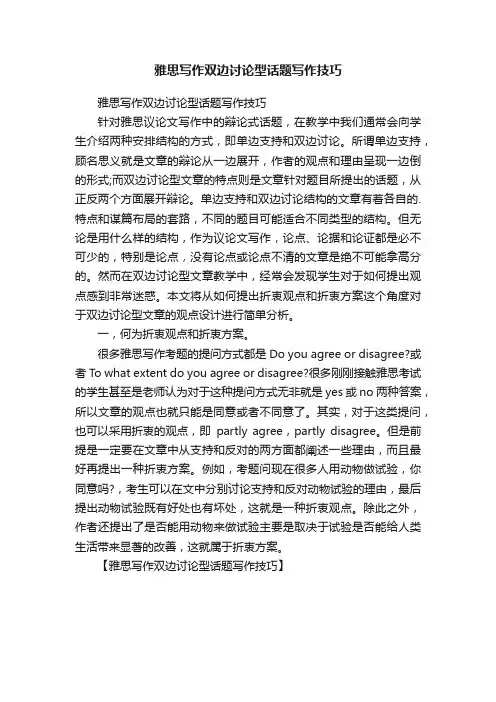 雅思写作双边讨论型话题写作技巧

雅思写作双边讨论型话题写作技巧

针对雅思议论文写作中的辩论式话题，在教学中我们通常会向学生介绍两种安排结构的方式，即单边支持和双边讨论。所谓单边支持，顾名思义就是文章的辩论从一边展开，作者的观点和理由呈现一边倒的形式;而双边讨论型文章的特点则是文章针对题目所提出的话题，从正反两个方面展开辩论。单边支持和双边讨论结构的文章有着各自的.特点和谋篇布局的套路，不同的题目可能适合不同类型的结构。但无论是用什么样的结构，作为议论文写作，论点、论据和论证都是必不可少的，特别是论点，没有论点或论点不清的文章是绝不可能拿高分的。然而在双边讨论型文章教学中，经常会发现学生对于如何提出观点感到非常迷惑。本文将从如何提出折衷观点和折衷方案这个角度对于双边讨论型文章的观点设计进行简单分析。

一，何为折衷观点和折衷方案。

很多雅思写作考题的提问方式都是 Do you agree or disagree?或者 To what extent do you agree or disagree?很多刚刚接触雅思考试的学生甚至是老师认为对于这种提问方式无非就是 yes 或 no 两种答案，所以文章的观点也就只能是同意或者不同意了。其实，对于这类提问，也可以采用折衷的观点，即 partly agree，partly disagree。但是前提是一定要在文章中从支持和反对的两方面都阐述一些理由，而且最好再提出一种折衷方案。例如，考题问现在很多人用动物做试验，你同意吗?，考生可以在文中分别讨论支持和反对动物试验的理由，最后提出动物试验既有好处也有坏处，这就是一种折衷观点。除此之外，作者还提出了是否能用动物来做试验主要是取决于试验是否能给人类生活带来显著的改善，这就属于折衷方案。

【雅思写作双边讨论型话题写作技巧】